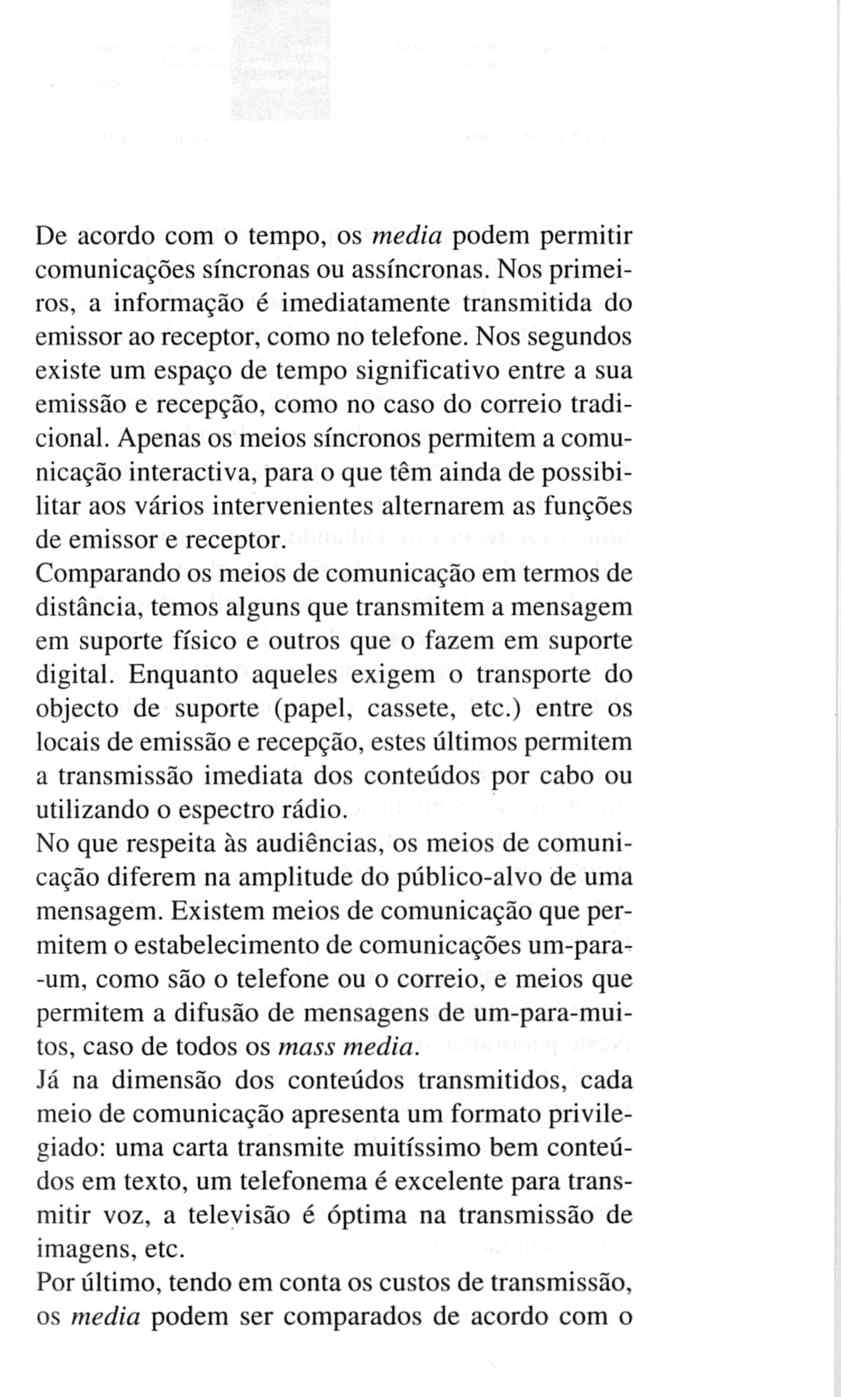 De acordo com o tempo, os media podem permitir comunicações síncronas ou assíncronas. Nos primeiros, a informação é imediatamente transmitida do emissor ao receptor, como no telefone. Nos segundos existe um espaço de tempo significativo entre a sua emissão e recepção, como no caso do correio tradicional. Apenas os meios síncronos permitem a comunicação interactiva, para o que têm ainda de possibilitar aos vários intervenientes alternarem as funções de emissor e receptor.
Comparando os meios de comunicação em termos de distância, temos alguns que transmitem a mensagem em suporte físico e outros que o fazem em suporte digital. Enquanto aqueles exigem o transporte do objecto de suporte (papel, cassete, etc.) entre os locais de emissão e recepção, estes últimos permitem a transmissão imediata dos conteúdos por cabo ou utilizando o espectro rádio.
No que respeita às audiências, os meios de comunicação diferem na amplitude do público-alvo de uma mensagem. Existem meios de comunicação que permitem o estabelecimento de comunicações um-para-um, como são o telefone ou o correio, e meios que permitem a difusão de mensagens de um-para-muitos, caso de todos os mass media.
Já na dimensão dos conteúdos transmitidos, cada meio de comunicação apresenta um formato privilegiado: uma carta transmite muitíssimo bem conteúdos em texto, um telefonema é excelente para transmitir voz, a televisão é óptima na transmissão de imagens, etc.
Por último, tendo em conta os custos de transmissão, os media podem ser comparados de acordo com o